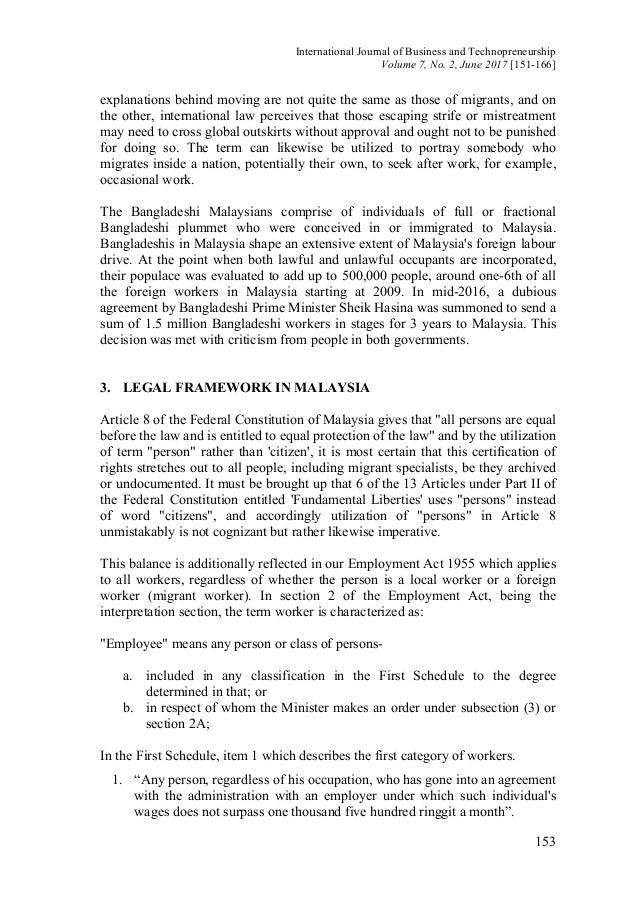 International Journal of Business and Technopreneurship
Volume 7, No. 2, June 2017 [151-166]

explanations behind moving are not quite the same as those of migrants, and on the other, international law perceives that those escaping strife or mistreatment may need to cross global outskirts without approval and ought not to be punished for doing so. The term can likewise be utilized to portray somebody who migrates inside a nation, potentially their own, to seek after work, for example, occasional work.

The Bangladeshi Malaysians comprise of individuals of full or fractional Bangladeshi plummet who were conceived in or immigrated to Malaysia. Bangladeshis in Malaysia shape an extensive extent of Malaysia's foreign labour drive. At the point when both lawful and unlawful occupants are incorporated, their populace was evaluated to add up to 500,000 people, around one-6th of all the foreign workers in Malaysia starting at 2009. In mid-2016, a dubious agreement by Bangladeshi Prime Minister Sheik Hasina was summoned to send a sum of 1.5 million Bangladeshi workers in stages for 3 years to Malaysia. This decision was met with criticism from people in both governments.

3. LEGAL FRAMEWORK IN MALAYSIA

Article 8 of the Federal Constitution of Malaysia gives that "all persons are equal before the law and is entitled to equal protection of the law" and by the utilization of term "person" rather than 'citizen', it is most certain that this certification of rights stretches out to all people, including migrant specialists, be they archived or undocumented. It must be brought up that 6 of the 13 Articles under Part II of the Federal Constitution entitled 'Fundamental Liberties' uses "persons" instead of word "citizens", and accordingly utilization of "persons" in Article 8 unmistakably is not cognizant but rather likewise imperative.

This balance is additionally reflected in our Employment Act 1955 which applies to all workers, regardless of whether the person is a local worker or a foreign worker (migrant worker). In section 2 of the Employment Act, being the interpretation section, the term worker is characterized as:

"Employee" means any person or class of persons-

a. included in any classification in the First Schedule to the degree determined in that; or
b. in respect of whom the Minister makes an order under subsection (3) or section 2A;

In the First Schedule, item 1 which describes the first category of workers.

1. “Any person, regardless of his occupation, who has gone into an agreement with the administration with an employer under which such individual's wages does not surpass one thousand five hundred ringgit a month”.

153